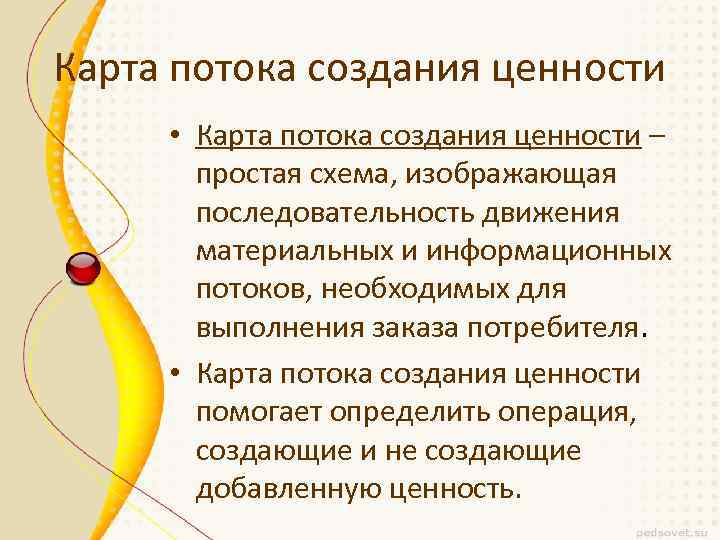 Карта потока создания ценности

• Карта потока создания ценности – простая схема, изображающая последовательность движения материальных и информационных потоков, необходимых для выполнения заказа потребителя.

• Карта потока создания ценности помогает определить операция, создающие и не создающие добавленную ценность.

pedsovet.su